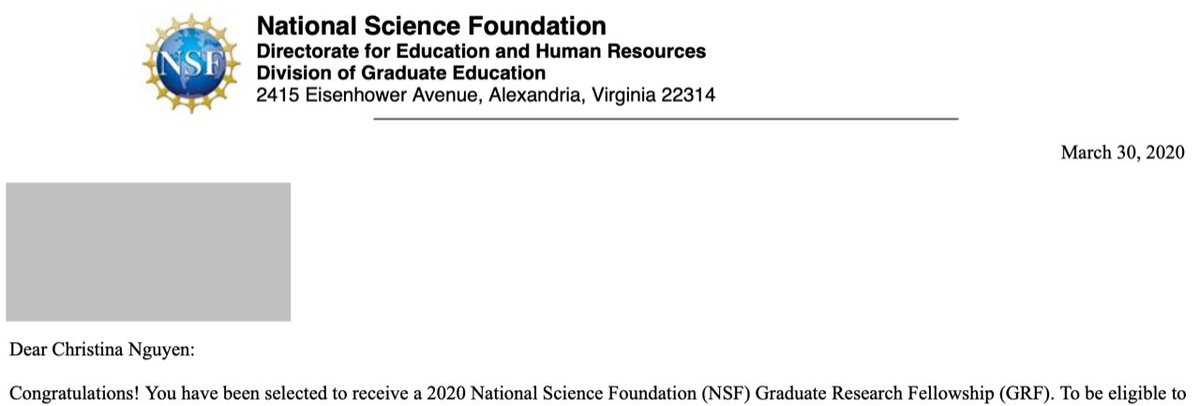 NSF

National Science Foundation
Directorate for Education and Human Resources
Division of Graduate Education
2415 Eisenhower Avenue, Alexandria, Virginia 22314

March 30, 2020

Dear Christina Nguyen:

Congratulations! You have been selected to receive a 2020 National Science Foundation (NSF) Graduate Research Fellowship (GRF). To be eligible to